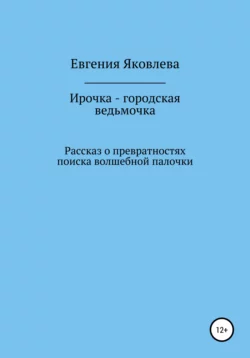 Евгения Яковлева

Ирочка - городская ведьмочка

Рассказ о превратностях поиска волшебной палочки

12+